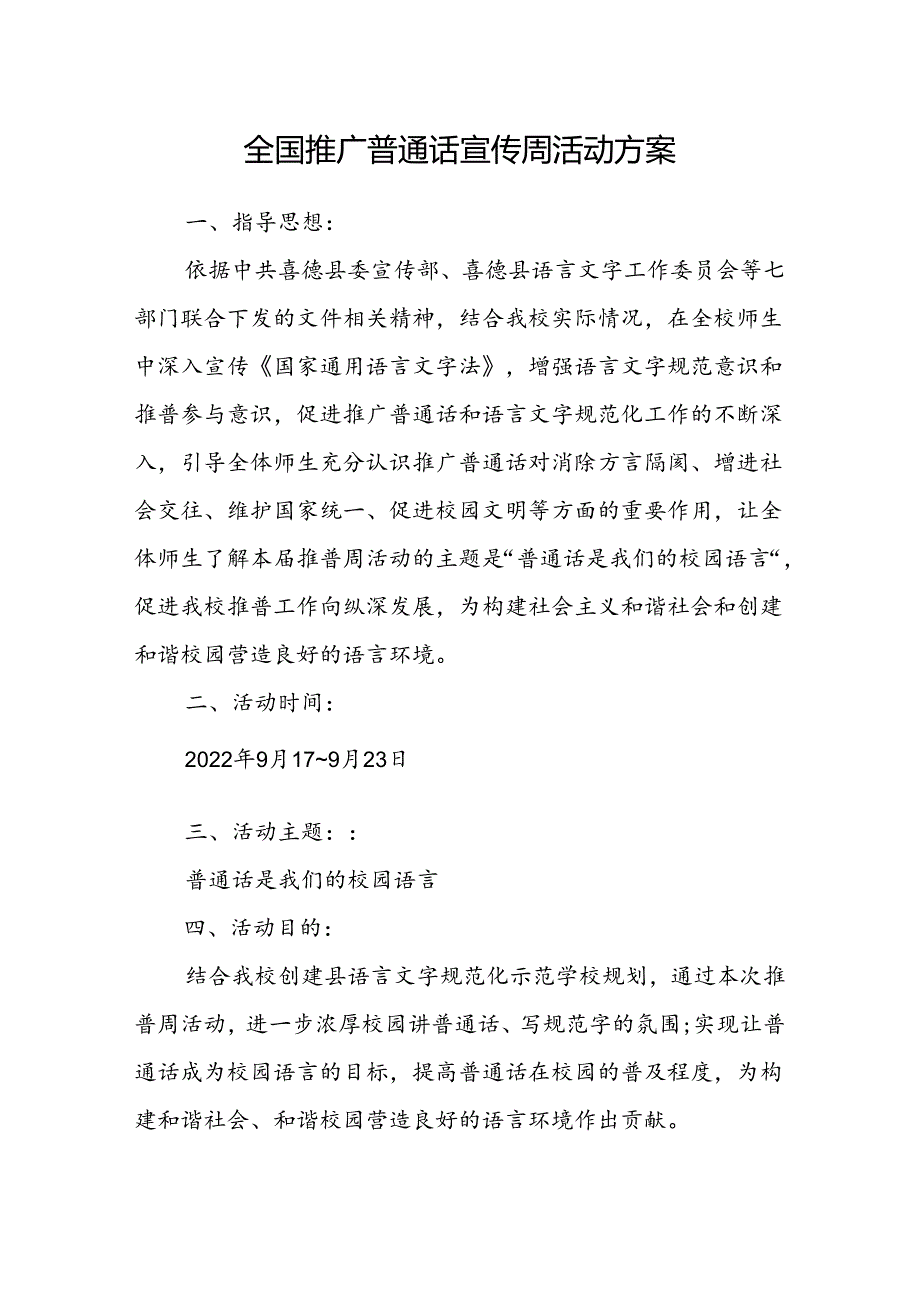 全国推广普通话宣传周活动方案

一、指导思想：

依据中共喜德县委宣传部、喜德县语言文字工作委员会等七部门联合下发的文件相关精神，结合我校实际情况，在全校师生中深入宣传《国家通用语言文字法》，增强语言文字规范意识和推普参与意识，促进推广普通话和语言文字规范化工作的不断深入，引导全体师生充分认识推广普通话对消除方言隔阂、增进社会交往、维护国家统一、促进校园文明等方面的重要作用，让全体师生了解本届推普周活动的主题是“普通话是我们的校园语言“，促进我校推普工作向纵深发展，为构建社会主义和谐社会和创建和谐校园营造良好的语言环境。

二、活动时间：

2022年9月17~9月23日

三、活动主题：：

普通话是我们的校园语言

四、活动目的：

结合我校创建县语言文字规范化示范学校规划，通过本次推普周活动，进一步浓厚校园讲普通话、写规范字的氛围;实现让普通话成为校园语言的目标，提高普通话在校园的普及程度，为构建和谐社会、和谐校园营造良好的语言环境作出贡献。